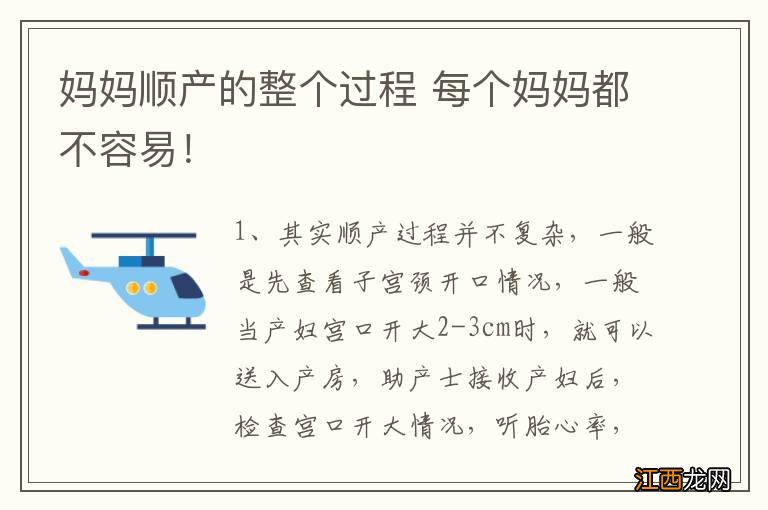 妈妈顺产的整个过程 每个妈妈都不容易！

1、其实顺产过程并不复杂，一般是先查看子宫颈开口情况，一般当产妇宫口开大2-3cm时，就可以送入产房，助产士接收产妇后，检查宫口开大情况，听胎心率，

江西龙网